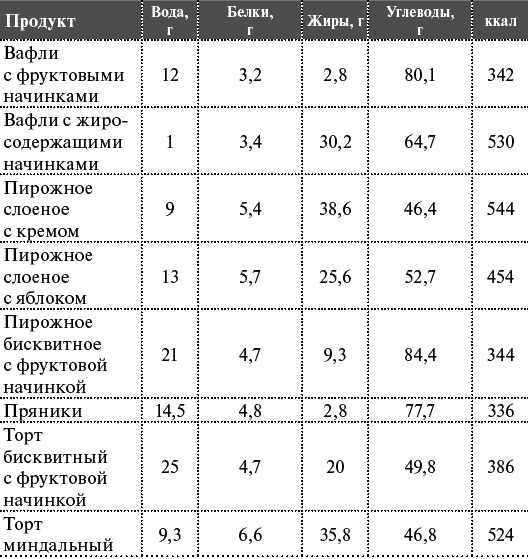 | Продукт | Вода, г | Белки, г | Жиры, г | Углеводы, г | ккал |
|---|---|---|---|---|---|
| Вафли с фруктовыми начинками | 12 | 3,2 | 2,8 | 80,1 | 342 |
| Вафли с жиросодержащими начинками | 1 | 3,4 | 30,2 | 64,7 | 530 |
| Пирожное слоеное с кремом | 9 | 5,4 | 38,6 | 46,4 | 544 |
| Пирожное слоеное с яблоком | 13 | 5,7 | 25,6 | 52,7 | 454 |
| Пирожное бисквитное с фруктовой начинкой | 21 | 4,7 | 9,3 | 84,4 | 344 |
| Пряники | 14,5 | 4,8 | 2,8 | 77,7 | 336 |
| Торт бисквитный с фруктовой начинкой | 25 | 4,7 | 20 | 49,8 | 386 |
| Торт миндальный | 9,3 | 6,6 | 35,8 | 46,8 | 524 |